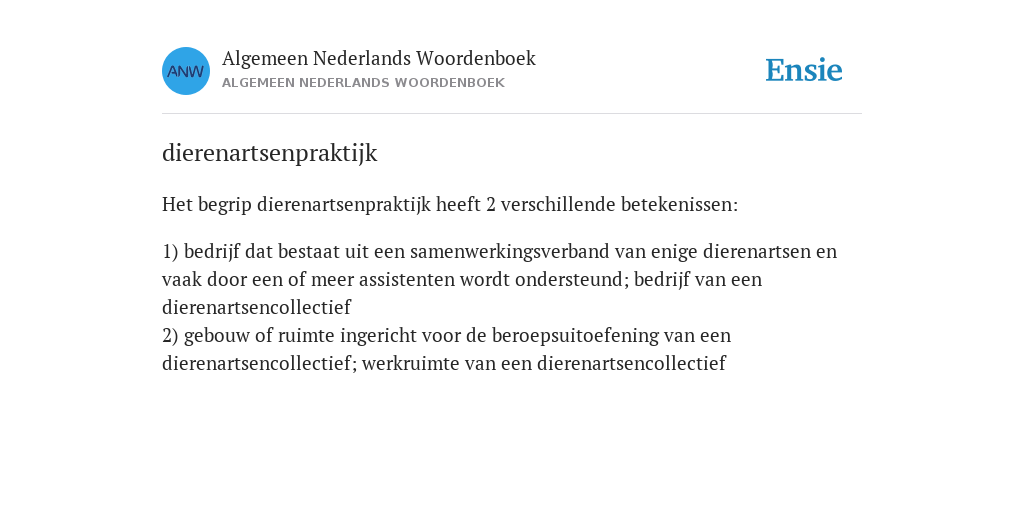 ANW

Algemeen Nederlands Woordenboek
ALGEMEEN NEDERLANDS WOORDENBOEK

Ensie

dierenartsenpraktijk

Het begrip dierenartsenpraktijk heeft 2 verschillende betekenissen:

1) bedrijf dat bestaat uit een samenwerkingsverband van enige dierenartsen en vaak door een of meer assistenten wordt ondersteund; bedrijf van een dierenartsencollectief
2) gebouw of ruimte ingericht voor de beroepsuitoefening van een dierenartsencollectief; werkruimte van een dierenartsencollectief